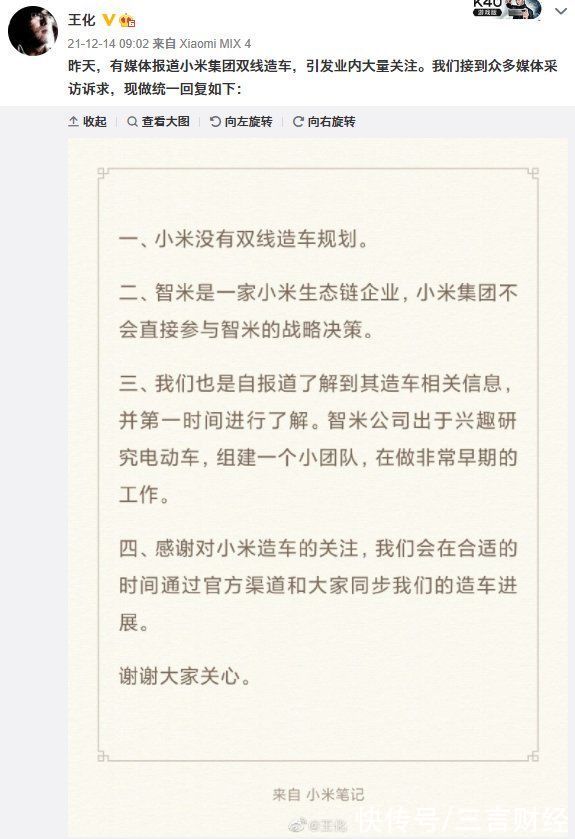 王化

K40 游戏版

21-12-14 09:02 来自 Xiaomi MIX 4

昨天，有媒体报道小米集团双线造车，引发业内大量关注。我们接到众多媒体采访诉求，现做统一回复如下：

收起 查看大图 向左旋转 向右旋转

一、小米没有双线造车规划。

二、智米是一家小米生态链企业，小米集团不会直接参与智米的战略决策。

三、我们也是自报道了解到其造车相关信息，并第一时间进行了解。智米公司出于兴趣研究电动车，组建一个小团队，在做非常早期的工作。

四、感谢对小米造车的关注，我们会在合适的时间通过官方渠道和大家同步我们的造车进展。

谢谢大家关心。

来自 小米笔记

@王化

快传号/三言财经